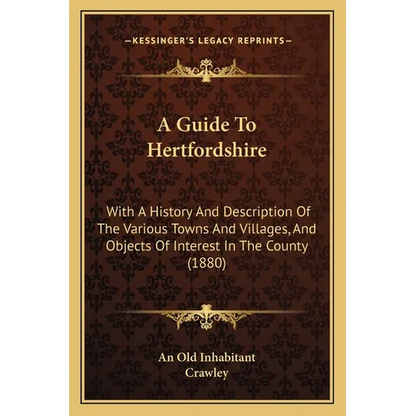 —KESSINGER'S LEGACY REPRINTS—

A Guide To Hertfordshire

With A History And Description Of The Various Towns And Villages, And Objects Of Interest In The County (1880)

An Old Inhabitant
Crawley